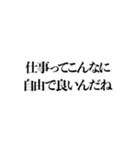 仕事ってこんなに
自由で良いんだね